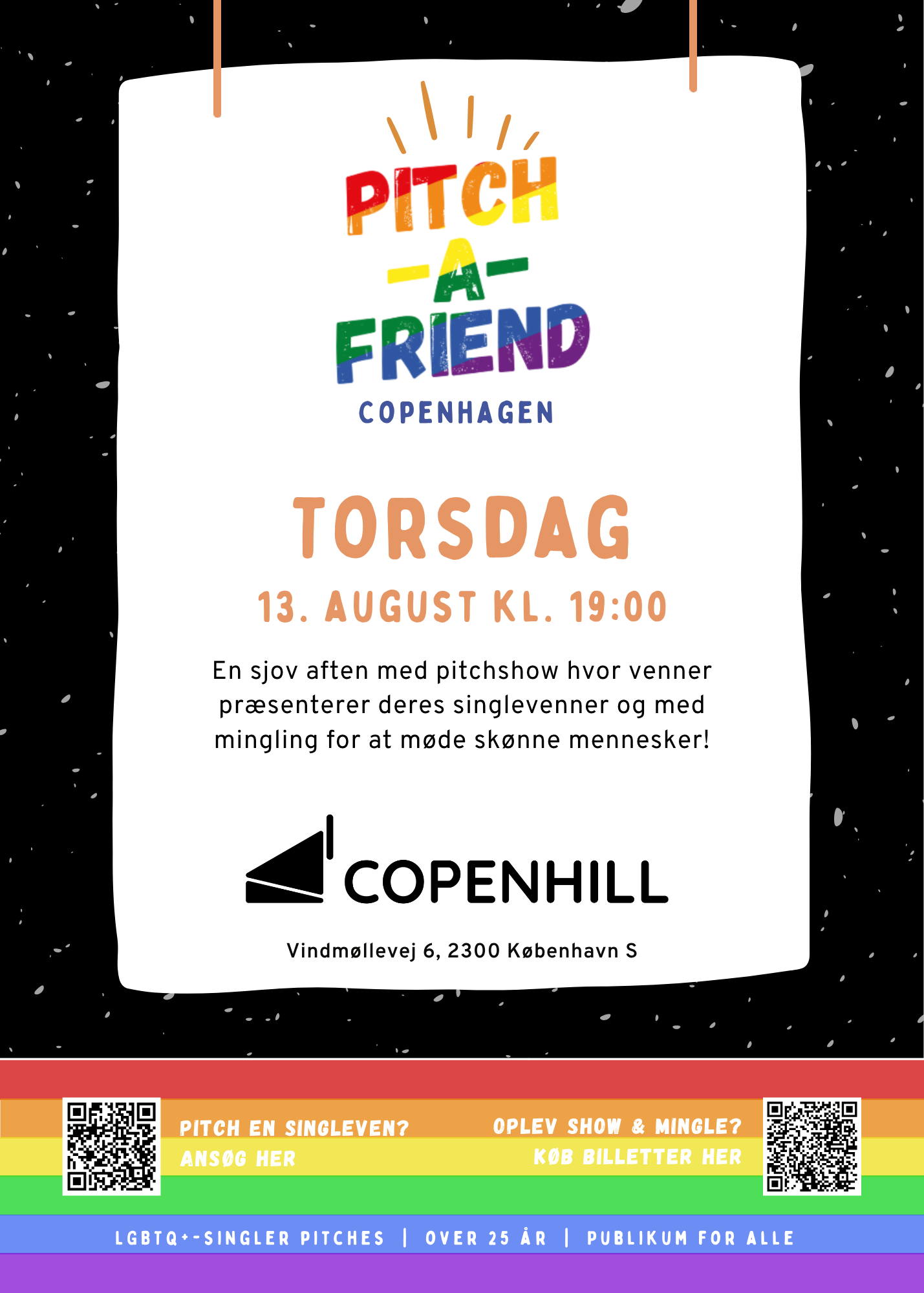 PITCH
-A-
FRIEND
COPENHAGEN

TORSDAG
13. AUGUST KL. 19:00

En sjov aften med pitchshow hvor venner præsenterer deres singlevenner og med mingling for at møde skønne mennesker!

COPENHILL

Vindmøllevej 6, 2300 København S

PITCH EN SINGLEVEN?
ANSØG HER

OPLEV SHOW & MINGLE?
KØB BILLETTER HER

LGBTQ+-SINGLER PITCHES | OVER 25 ÅR | PUBLIKUM FOR ALLE